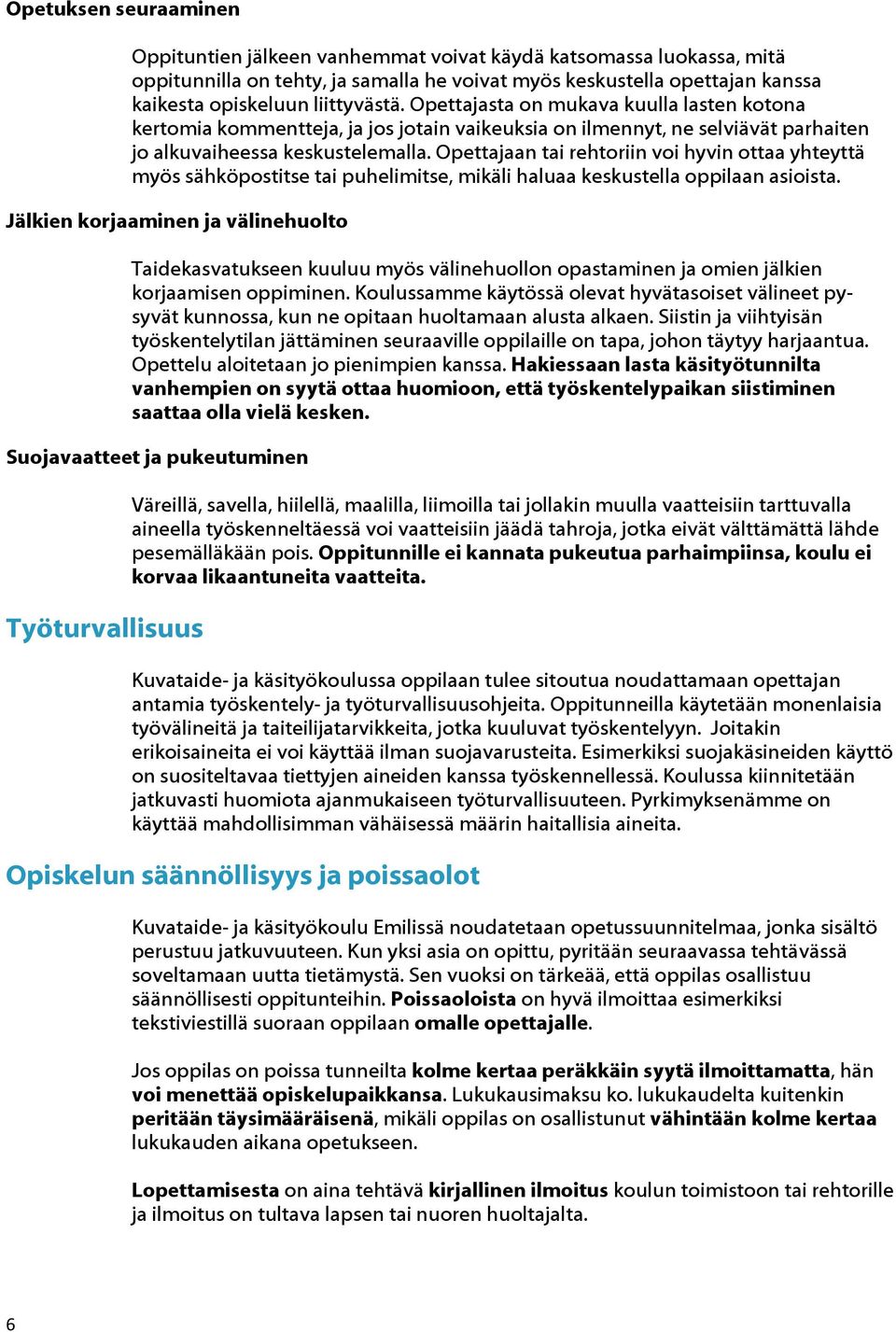 Opetuksen seuraaminen

Oppituntien jälkeen vanhemmat voivat käydä katsomassa luokassa, mitä oppitunnilla on tehty, ja samalla he voivat myös keskustella opettajan kanssa kaikesta opiskeluun liittyvästä. Opettajasta on mukava kuulla lasten kotona kertomia kommentteja, ja jos jotain vaikeuksia on ilmennyt, ne selviävät parhaiten jo alkuvaiheessa keskustelemalla. Opettajaan tai rehtoriin voi hyvin ottaa yhteyttä myös sähköpostitse tai puhelimitse, mikäli haluaa keskustella oppilaan asioista.

Jälkien korjaaminen ja välinehuolto

Taidekasvatukseen kuuluu myös välinehuollon opastaminen ja omien jälkien korjaamisen oppiminen. Koulussamme käytössä olevat hyvätasoiset välineet pysyvät kunnossa, kun ne opitaan huoltamaan alusta alkaen. Siistin ja viihtyisän työskentelytilan jättäminen seuraaville oppilaille on tapa, johon täytyy harjaantua. Opettelu aloitetaan jo pienimpien kanssa. Hakiessaan lasta käsityötunnilta vanhempien on syytä ottaa huomioon, että työskentelypaikan siistiminen saattaa olla vielä kesken.

Suojavaatteet ja pukeutuminen

Väreillä, savella, hiilellä, maalilla, liimoilla tai jollakin muulla vaatteisiin tarttuvalla aineella työskenneltäessä voi vaatteisiin jäädä tahroja, jotka eivät välttämättä lähde pesemälläkään pois. Oppitunnille ei kannata pukeutua parhaimpiinsa, koulu ei korvaa likaantuneita vaatteita.

Työturvallisuus

Kuvataide- ja käsityökoulussa oppilaan tulee sitoutua noudattamaan opettajan antamia työskentely- ja työturvallisuusohjeita. Oppitunneilla käytetään monenlaisia työvälineitä ja taiteilijatarvikkeita, jotka kuuluvat työskentelyyn. Joitakin erikoisaineita ei voi käyttää ilman suojavarusteita. Esimerkiksi suojakäsineiden käyttö on suositeltavaa tiettyjen aineiden kanssa työskennellessä. Koulussa kiinnitetään jatkuvasti huomiota ajanmukaiseen työturvallisuuteen. Pyrkimyksenämme on käyttää mahdollisimman vähäisessä määrin haitallisia aineita.

Opiskelun säännöllisyys ja poissaolot

Kuvataide- ja käsityökoulu Emilissä noudatetaan opetussuunnitelmaa, jonka sisältö perustuu jatkuvuuteen. Kun yksi asia on opittu, pyritään seuraavassa tehtävässä soveltamaan uutta tietämystä. Sen vuoksi on tärkeää, että oppilas osallistuu säännöllisesti oppitunteihin. Poissaoloista on hyvä ilmoittaa esimerkiksi tekstiviestillä suoraan oppilaan omalle opettajalle.

Jos oppilas on poissa tunneilta kolme kertaa peräkkäin syytä ilmoittamatta, hän voi menettää opiskelupaikkansa. Lukukausimaksu ko. lukukaudelta kuitenkin peritään täysimääräisenä, mikäli oppilas on osallistunut vähintään kolme kertaa lukukauden aikana opetukseen.

Lopettamisesta on aina tehtävä kirjallinen ilmoitus koulun toimistoon tai rehtorille ja ilmoitus on tultava lapsen tai nuoren huoltajalta.

6